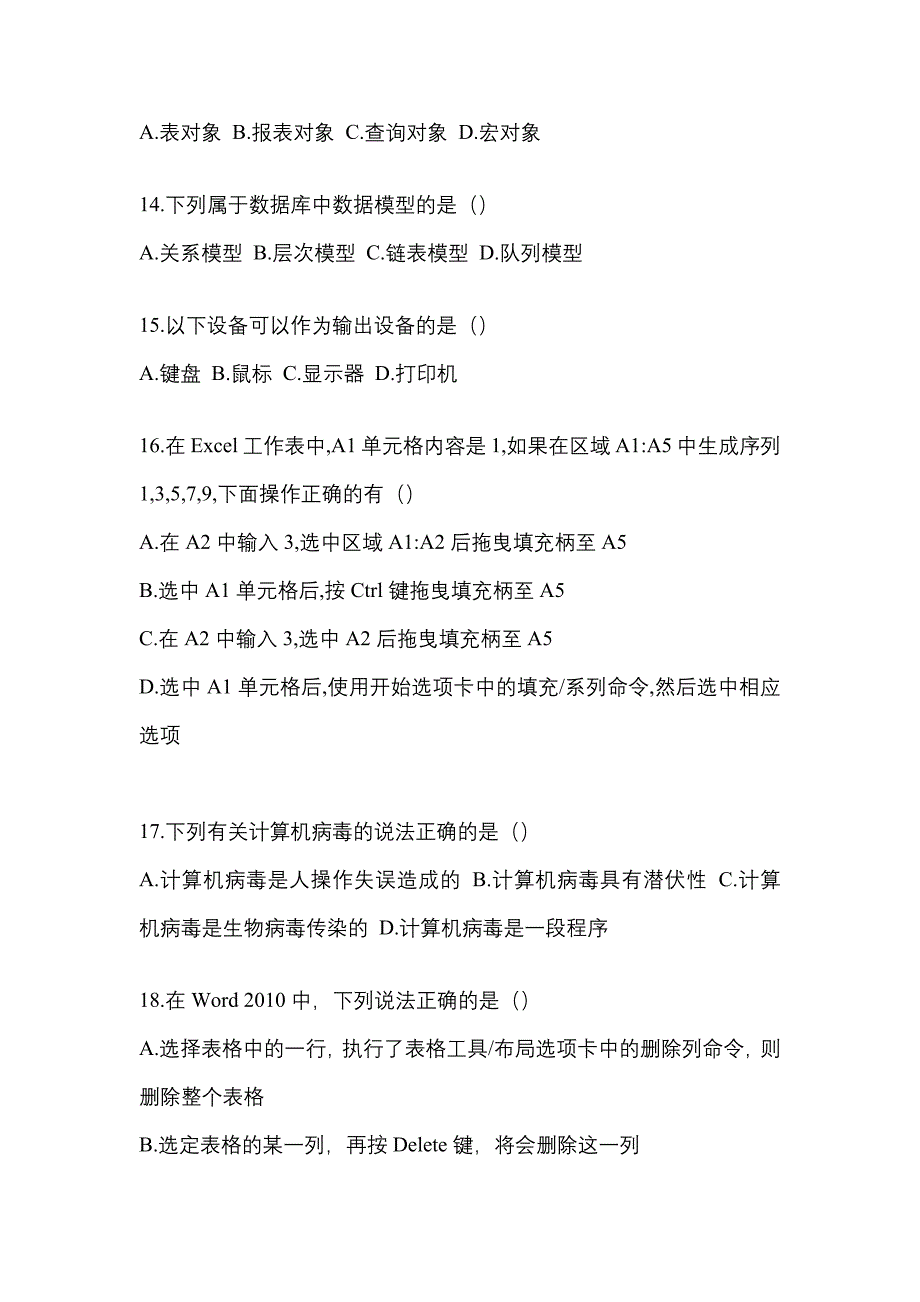 A.表对象 B.报表对象 C.查询对象 D.宏对象

14.下列属于数据库中数据模型的是（）

A.关系模型 B.层次模型 C.链表模型 D.队列模型

15.以下设备可以作为输出设备的是（）

A.键盘 B.鼠标 C.显示器 D.打印机

16.在 Excel 工作表中,A1 单元格内容是 1,如果在区域 A1:A5 中生成序列 1,3,5,7,9,下面操作正确的有（）

A.在 A2 中输入 3,选中区域 A1:A2 后拖曳填充柄至 A5

B.选中 A1 单元格后,按 Ctrl 键拖曳填充柄至 A5

C.在 A2 中输入 3,选中 A2 后拖曳填充柄至 A5

D.选中 A1 单元格后,使用开始选项卡中的填充/系列命令,然后选中相应选项

17.下列有关计算机病毒的说法正确的是（）

A.计算机病毒是人操作失误造成的 B.计算机病毒具有潜伏性 C.计算机病毒是生物病毒传染的 D.计算机病毒是一段程序

18.在 Word 2010 中，下列说法正确的是（）

A.选择表格中的一行，执行了表格工具/布局选项卡中的删除列命令，则删除整个表格

B.选定表格的某一列，再按 Delete 键，将会删除这一列